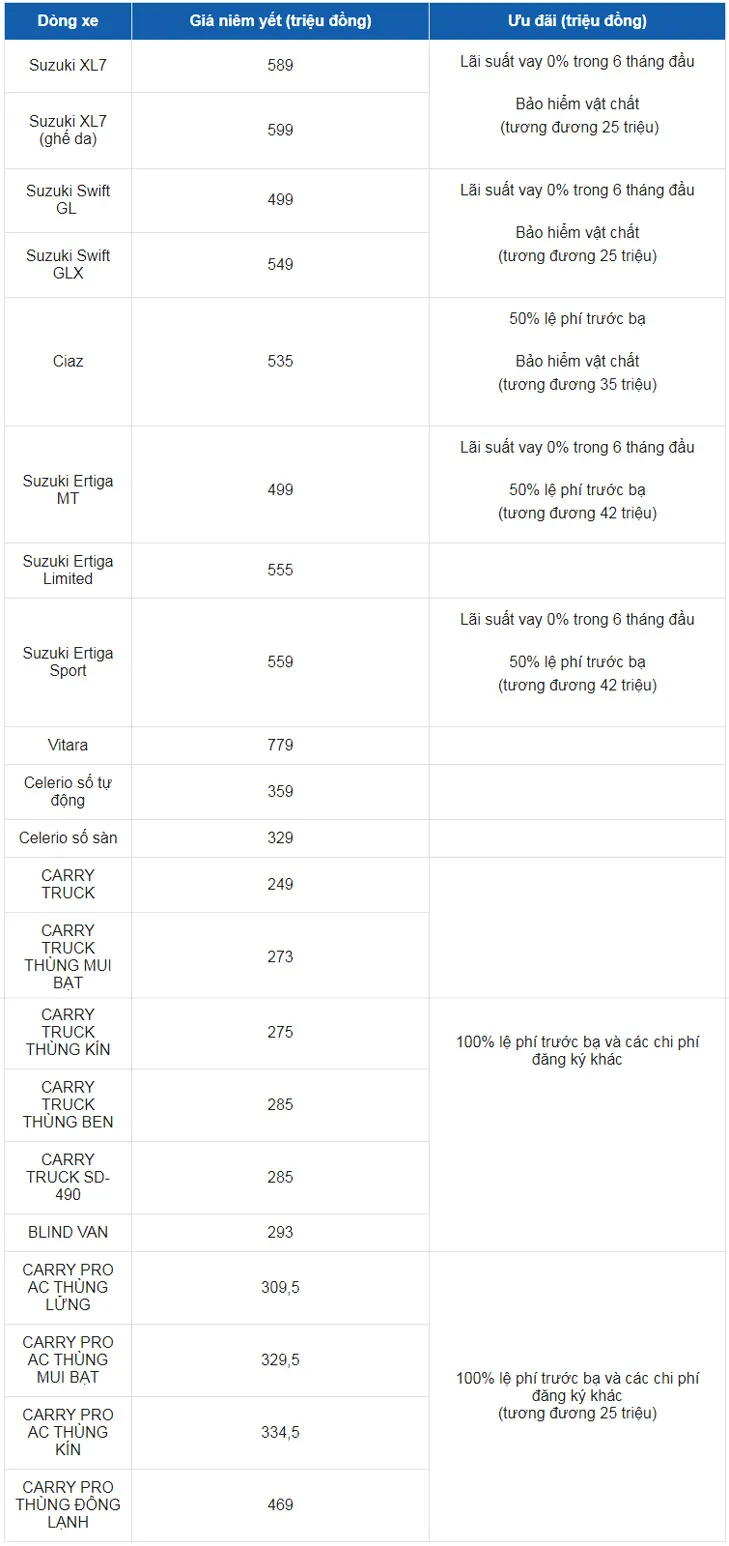 | Dòng xe | Giá niêm yết (triệu đồng) | Ưu đãi (triệu đồng) |
|---|---|---|
| Suzuki XL7 | 589 | Lãi suất vay 0% trong 6 tháng đầu Bảo hiểm vật chất (tương đương 25 triệu) |
| Suzuki XL7 (ghế da) | 599 | |
| Suzuki Swift GL | 499 | Lãi suất vay 0% trong 6 tháng đầu Bảo hiểm vật chất (tương đương 25 triệu) |
| Suzuki Swift GLX | 549 | |
| Ciaz | 535 | 50% lệ phí trước bạ Bảo hiểm vật chất (tương đương 35 triệu) |
| Suzuki Ertiga MT | 499 | Lãi suất vay 0% trong 6 tháng đầu 50% lệ phí trước bạ (tương đương 42 triệu) |
| Suzuki Ertiga Limited | 555 | |
| Suzuki Ertiga Sport | 559 | Lãi suất vay 0% trong 6 tháng đầu 50% lệ phí trước bạ (tương đương 42 triệu) |
| Vitara | 779 | |
| Celerio số tự động | 359 | |
| Celerio số sàn | 329 | |
| CARRY TRUCK | 249 | 100% lệ phí trước bạ và các chi phí đăng ký khác |
| CARRY TRUCK THÙNG MUI BẠT | 273 | |
| CARRY TRUCK THÙNG KÍN | 275 | |
| CARRY TRUCK THÙNG BEN | 285 | |
| CARRY TRUCK SD-490 | 285 | |
| BLIND VAN | 293 | |
| CARRY PRO AC THÙNG LỬNG | 309,5 | 100% lệ phí trước bạ và các chi phí đăng ký khác (tương đương 25 triệu) |
| CARRY PRO AC THÙNG MUI BẠT | 329,5 | |
| CARRY PRO AC THÙNG KÍN | 334,5 | |
| CARRY PRO THÙNG ĐÔNG LẠNH | 469 | |